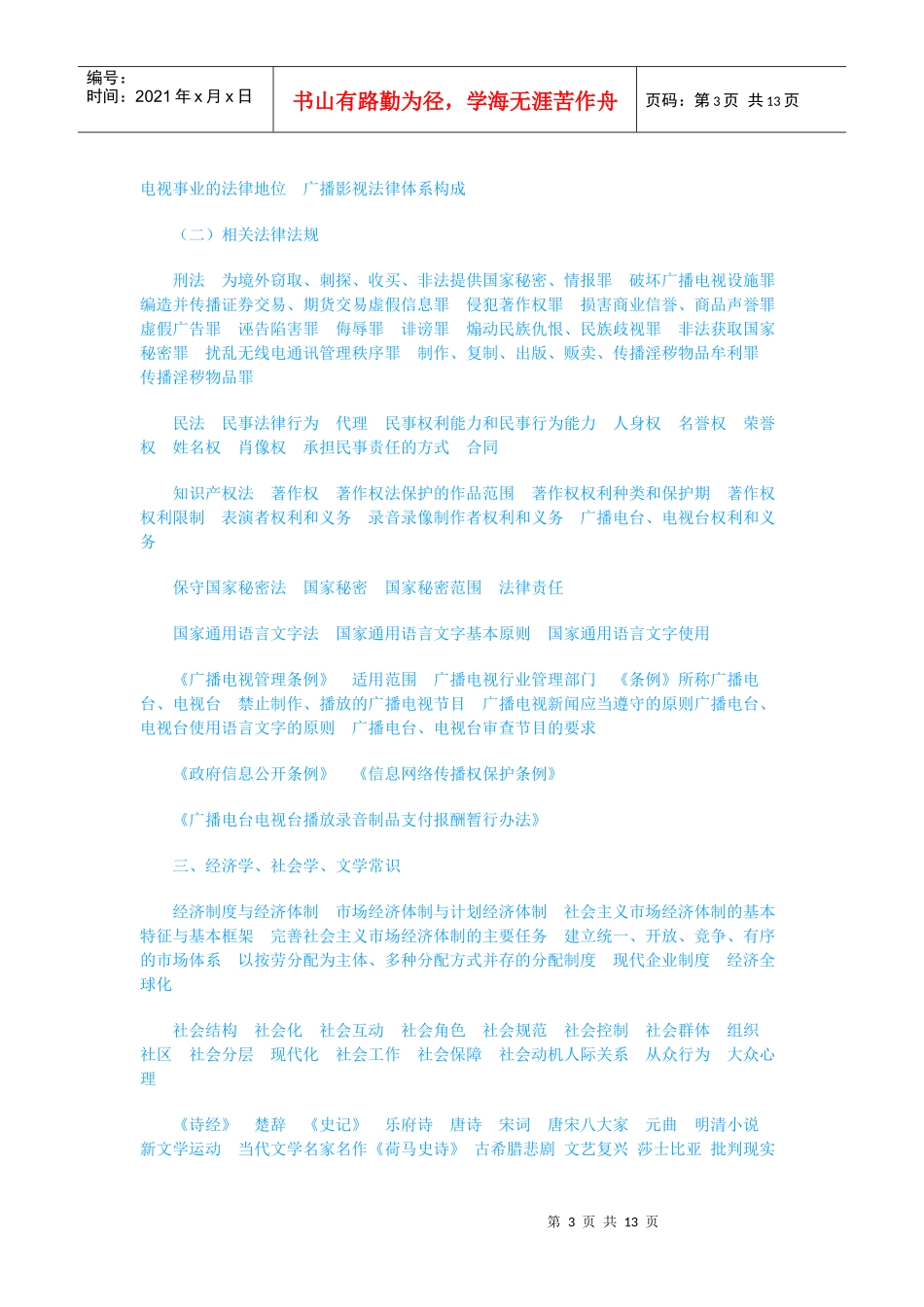 编号：
时间：2021 年 x 月 x 日

书山有路勤为径，学海无涯苦作舟

页码：第 3 页 共 13 页

电视事业的法律地位 广播影视法律体系构成

（二）相关法律法规

刑法 为境外窃取、刺探、收买、非法提供国家秘密、情报罪 破坏广播电视设施罪 编造并传播证券交易、期货交易虚假信息罪 侵犯著作权罪 损害商业信誉、商品声誉罪 虚假广告罪 诬告陷害罪 侮辱罪 诽谤罪 煽动民族仇恨、民族歧视罪 非法获取国家秘密罪 扰乱无线电通讯管理秩序罪 制作、复制、出版、贩卖、传播淫秽物品牟利罪 传播淫秽物品罪

民法 民事法律行为 代理 民事权利能力和民事行为能力 人身权 名誉权 荣誉权 姓名权 肖像权 承担民事责任的方式 合同

知识产权法 著作权 著作权法保护的作品范围 著作权权利种类和保护期 著作权权利限制 表演者权利和义务 录音录像制作者权利和义务 广播电台、电视台权利和义务

保守国家秘密法 国家秘密 国家秘密范围 法律责任

国家通用语言文字法 国家通用语言文字基本原则 国家通用语言文字使用

《广播电视管理条例》 适用范围 广播电视行业管理部门 《条例》所称广播电台、电视台 禁止制作、播放的广播电视节目 广播电视新闻应当遵守的原则广播电台、电视台使用语言文字的原则 广播电台、电视台审查节目的要求

《政府信息公开条例》 《信息网络传播权保护条例》

《广播电台电视台播放录音制品支付报酬暂行办法》

三、经济学、社会学、文学常识

经济制度与经济体制 市场经济体制与计划经济体制 社会主义市场经济体制的基本特征与基本框架 完善社会主义市场经济体制的主要任务 建立统一、开放、竞争、有序的市场体系 以按劳分配为主体、多种分配方式并存的分配制度 现代企业制度 经济全球化

社会结构 社会化 社会互动 社会角色 社会规范 社会控制 社会群体 组织 社区 社会分层 现代化 社会工作 社会保障 社会动机人际关系 从众行为 大众心理

《诗经》 楚辞 《史记》 乐府诗 唐诗 宋词 唐宋八大家 元曲 明清小说 新文学运动 当代文学名家名作《荷马史诗》 古希腊悲剧 文艺复兴 莎士比亚 批判现实

第 3 页 共 13 页